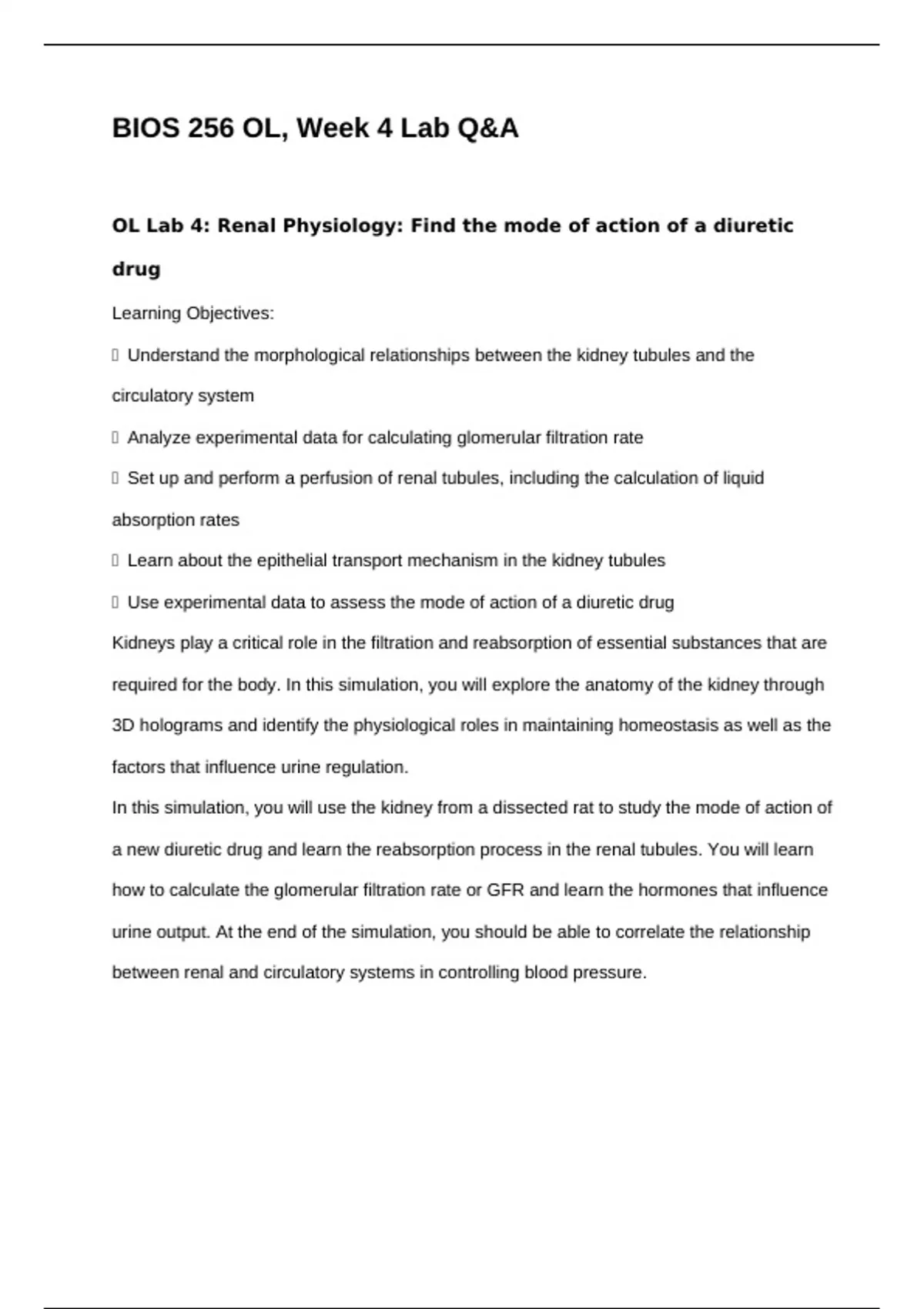 BIOS 256 OL, Week 4 Lab Q&A

OL Lab 4: Renal Physiology: Find the mode of action of a diuretic drug

Learning Objectives:

 Understand the morphological relationships between the kidney tubules and the circulatory system

 Analyze experimental data for calculating glomerular filtration rate

 Set up and perform a perfusion of renal tubules, including the calculation of liquid absorption rates

 Learn about the epithelial transport mechanism in the kidney tubules

 Use experimental data to assess the mode of action of a diuretic drug

Kidneys play a critical role in the filtration and reabsorption of essential substances that are required for the body. In this simulation, you will explore the anatomy of the kidney through 3D holograms and identify the physiological roles in maintaining homeostasis as well as the factors that influence urine regulation.

In this simulation, you will use the kidney from a dissected rat to study the mode of action of a new diuretic drug and learn the reabsorption process in the renal tubules. You will learn how to calculate the glomerular filtration rate or GFR and learn the hormones that influence urine output. At the end of the simulation, you should be able to correlate the relationship between renal and circulatory systems in controlling blood pressure.